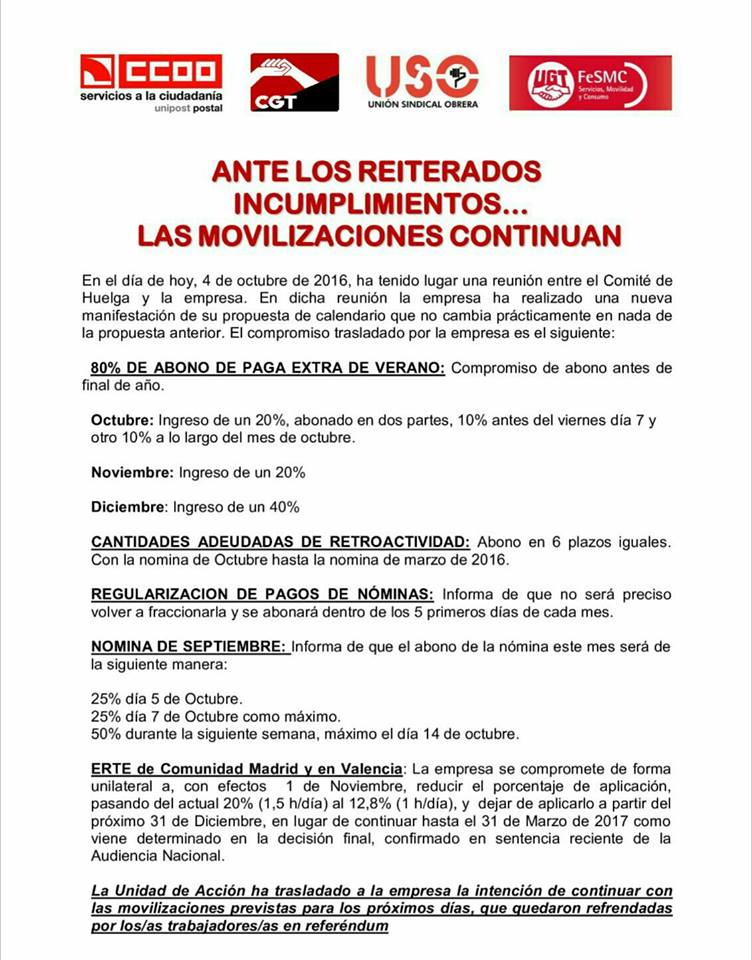 CCOO
servicios a la ciudadanía
unipost postal

CGT

USO
UNIÓN SINDICAL OBRERA

UGT FeSMC
Servicios, Movilidad y Consumo

ANTE LOS REITERADOS INCUMPLIMIENTOS... LAS MOVILIZACIONES CONTINUAN

En el día de hoy, 4 de octubre de 2016, ha tenido lugar una reunión entre el Comité de Huelga y la empresa. En dicha reunión la empresa ha realizado una nueva manifestación de su propuesta de calendario que no cambia prácticamente en nada de la propuesta anterior. El compromiso trasladado por la empresa es el siguiente:

80% DE ABONO DE PAGA EXTRA DE VERANO: Compromiso de abono antes de final de año.

Octubre: Ingreso de un 20%, abonado en dos partes, 10% antes del viernes día 7 y otro 10% a lo largo del mes de octubre.

Noviembre: Ingreso de un 20%

Diciembre: Ingreso de un 40%

CANTIDADES ADEUDADAS DE RETROACTIVIDAD: Abono en 6 plazos iguales. Con la nomina de Octubre hasta la nomina de marzo de 2016.

REGULARIZACION DE PAGOS DE NÓMINAS: Informa de que no será preciso volver a fraccionarla y se abonará dentro de los 5 primeros días de cada mes.

NOMINA DE SEPTIEMBRE: Informa de que el abono de la nómina este mes será de la siguiente manera:

25% día 5 de Octubre.
25% día 7 de Octubre como máximo.
50% durante la siguiente semana, máximo el día 14 de octubre.

ERTE de Comunidad Madrid y en Valencia: La empresa se compromete de forma unilateral a, con efectos 1 de Noviembre, reducir el porcentaje de aplicación, pasando del actual 20% (1,5 h/día) al 12,8% (1 h/día), y dejar de aplicarlo a partir del próximo 31 de Diciembre, en lugar de continuar hasta el 31 de Marzo de 2017 como viene determinado en la decisión final, confirmado en sentencia reciente de la Audiencia Nacional.

La Unidad de Acción ha trasladado a la empresa la intención de continuar con las movilizaciones previstas para los próximos días, que quedaron refrendadas por los/as trabajadores/as en referéndum